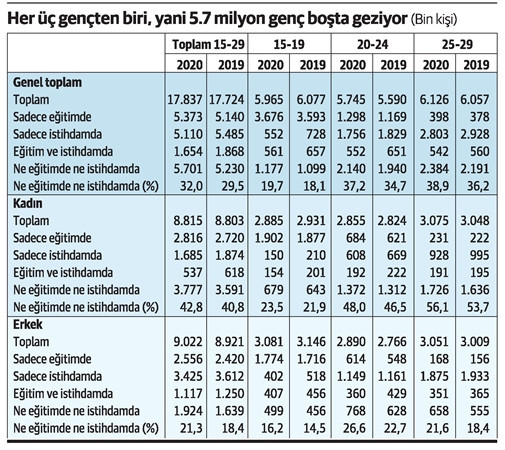 Her üç gençten biri, yani 5.7 milyon genç boşta geziyor (Bin kişi)

| | Toplam 15-29 | | 15-19 | | 20-24 | | 25-29 | |
|---|---|---|---|---|---|---|---|---|
| | 2020 | 2019 | 2020 | 2019 | 2020 | 2019 | 2020 | 2019 |
| **Genel toplam** | | | | | | | | |
| Toplam | 17.837 | 17.724 | 5.965 | 6.077 | 5.745 | 5.590 | 6.126 | 6.057 |
| Sadece eğitimde | 5.373 | 5.140 | 3.676 | 3.593 | 1.298 | 1.169 | 398 | 378 |
| Sadece istihdamda | 5.110 | 5.485 | 552 | 728 | 1.756 | 1.829 | 2.803 | 2.928 |
| Eğitim ve istihdamda | 1.654 | 1.868 | 561 | 657 | 552 | 651 | 542 | 560 |
| Ne eğitimde ne istihdamda | 5.701 | 5.230 | 1.177 | 1.099 | 2.140 | 1.940 | 2.384 | 2.191 |
| Ne eğitimde ne istihdamda (%) | 32,0 | 29,5 | 19,7 | 18,1 | 37,2 | 34,7 | 38,9 | 36,2 |
| **Kadın** | | | | | | | | |
| Toplam | 8.815 | 8.803 | 2.885 | 2.931 | 2.855 | 2.824 | 3.075 | 3.048 |
| Sadece eğitimde | 2.816 | 2.720 | 1.902 | 1.877 | 684 | 621 | 231 | 222 |
| Sadece istihdamda | 1.685 | 1.874 | 150 | 210 | 608 | 669 | 928 | 995 |
| Eğitim ve istihdamda | 537 | 618 | 154 | 201 | 192 | 222 | 191 | 195 |
| Ne eğitimde ne istihdamda | 3.777 | 3.591 | 679 | 643 | 1.372 | 1.312 | 1.726 | 1.636 |
| Ne eğitimde ne istihdamda (%) | 42,8 | 40,8 | 23,5 | 21,9 | 48,0 | 46,5 | 56,1 | 53,7 |
| **Erkek** | | | | | | | | |
| Toplam | 9.022 | 8.921 | 3.081 | 3.146 | 2.890 | 2.766 | 3.051 | 3.009 |
| Sadece eğitimde | 2.556 | 2.420 | 1.774 | 1.716 | 614 | 548 | 168 | 156 |
| Sadece istihdamda | 3.425 | 3.612 | 402 | 518 | 1.149 | 1.161 | 1.875 | 1.933 |
| Eğitim ve istihdamda | 1.117 | 1.250 | 407 | 456 | 360 | 429 | 351 | 365 |
| Ne eğitimde ne istihdamda | 1.924 | 1.639 | 499 | 456 | 768 | 628 | 658 | 555 |
| Ne eğitimde ne istihdamda (%) | 21,3 | 18,4 | 16,2 | 14,5 | 26,6 | 22,7 | 21,6 | 18,4 |